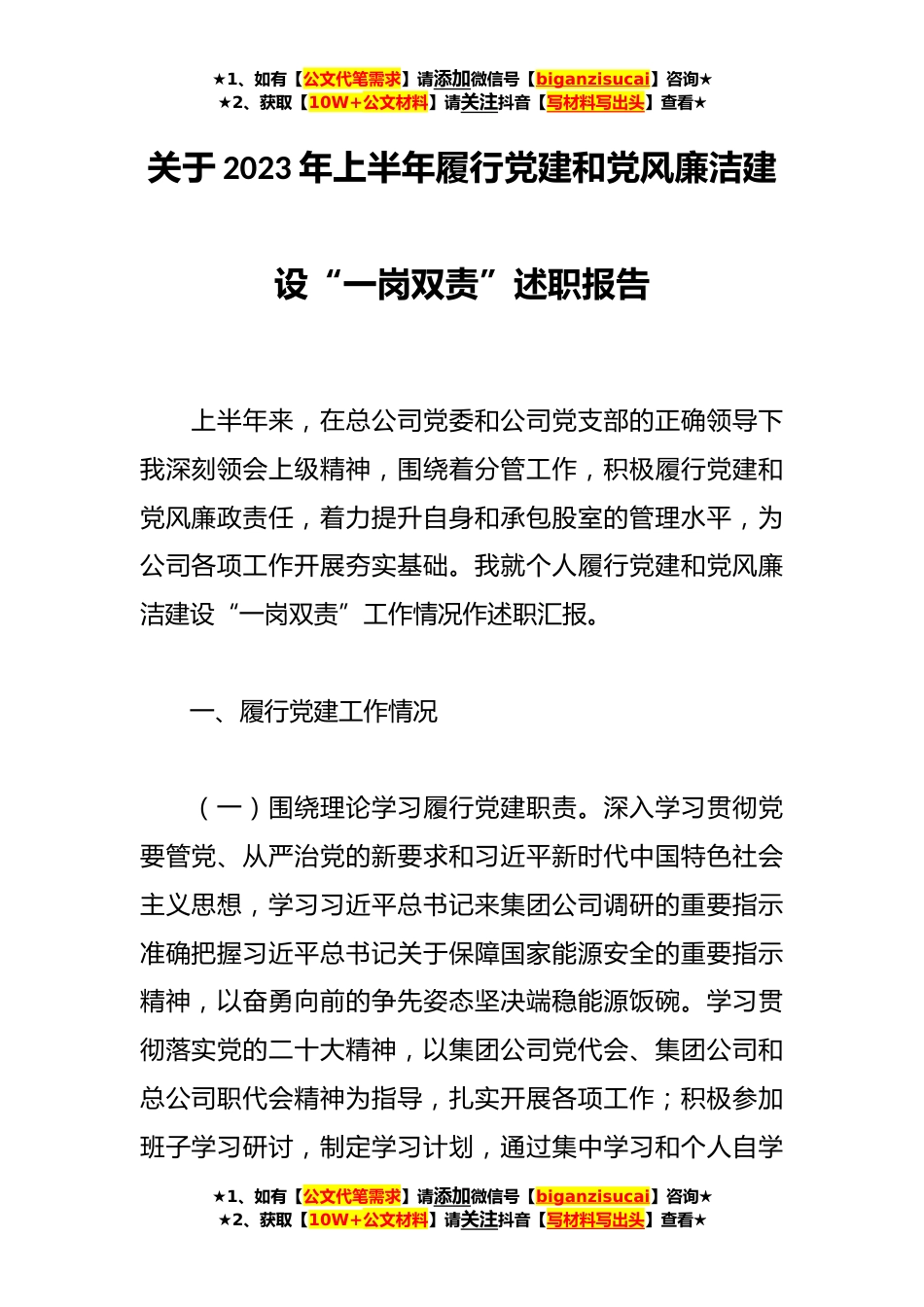 ★1、如有【公文代笔需求】请添加微信号【biganzisucai】咨询★
★2、获取【10W+公文材料】请关注抖音【写材料写出头】查看★

关于 2023 年上半年履行党建和党风廉洁建设“一岗双责”述职报告

上半年来，在总公司党委和公司党支部的正确领导下我深刻领会上级精神，围绕着分管工作，积极履行党建和党风廉政责任，着力提升自身和承包股室的管理水平，为公司各项工作开展夯实基础。我就个人履行党建和党风廉洁建设“一岗双责”工作情况作述职汇报。

一、履行党建工作情况

（一）围绕理论学习履行党建职责。深入学习贯彻党要管党、从严治党的新要求和习近平新时代中国特色社会主义思想，学习习近平总书记来集团公司调研的重要指示准确把握习近平总书记关于保障国家能源安全的重要指示精神，以奋勇向前的争先姿态坚决端稳能源饭碗。学习贯彻落实党的二十大精神，以集团公司党代会、集团公司和总公司职代会精神为指导，扎实开展各项工作；积极参加班子学习研讨，制定学习计划，通过集中学习和个人自学

★1、如有【公文代笔需求】请添加微信号【biganzisucai】咨询★
★2、获取【10W+公文材料】请关注抖音【写材料写出头】查看★